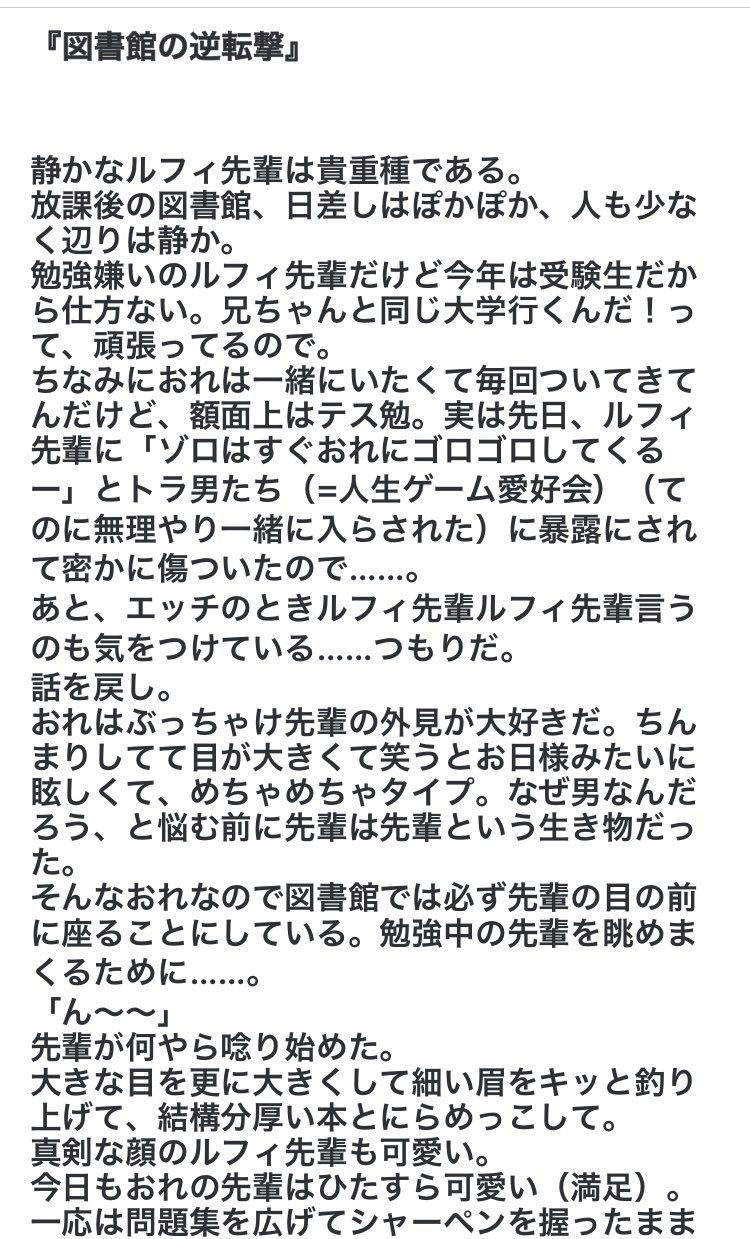 『図書館の逆転撃』

静かなルフィ先輩は貴重種である。
放課後の図書館、日差しはぽかぽか、人も少なく辺りは静か。
勉強嫌いのルフィ先輩だけど今年は受験生だから仕方ない。兄ちゃんと同じ大学行くんだ！って、頑張ってるので。
ちなみにおれは一緒にいたくて毎回ついてきてんだけど、額面上はテス勉。実は先日、ルフィ先輩に「ゾロはすぐおれにゴロゴロしてくるー」とトラ男たち（=人生ゲーム愛好会）（てのに無理やり一緒に入らされた）に暴露にされて密かに傷ついたので……。
あと、エッチのときルフィ先輩ルフィ先輩言うのも気をつけている……つもりだ。
話を戻し。
おれはぶっちゃけ先輩の外見が大好きだ。ちんまりしてて目が大きくて笑うとお日様みたいに眩しくて、めちゃめちゃタイプ。なぜ男なんだろう、と悩む前に先輩は先輩という生き物だった。
そんなおれなので図書館では必ず先輩の目の前に座ることにしている。勉強中の先輩を眺めまくるために……。
「ん〜〜」
先輩が何やら唸り始めた。
大きな目を更に大きくして細い眉をキッと釣り上げて、結構分厚い本とにらめっこして。
真剣な顔のルフィ先輩も可愛い。
今日もおれの先輩はひたすら可愛い（満足）。
一応は問題集を広げてシャーペンを握ったまま